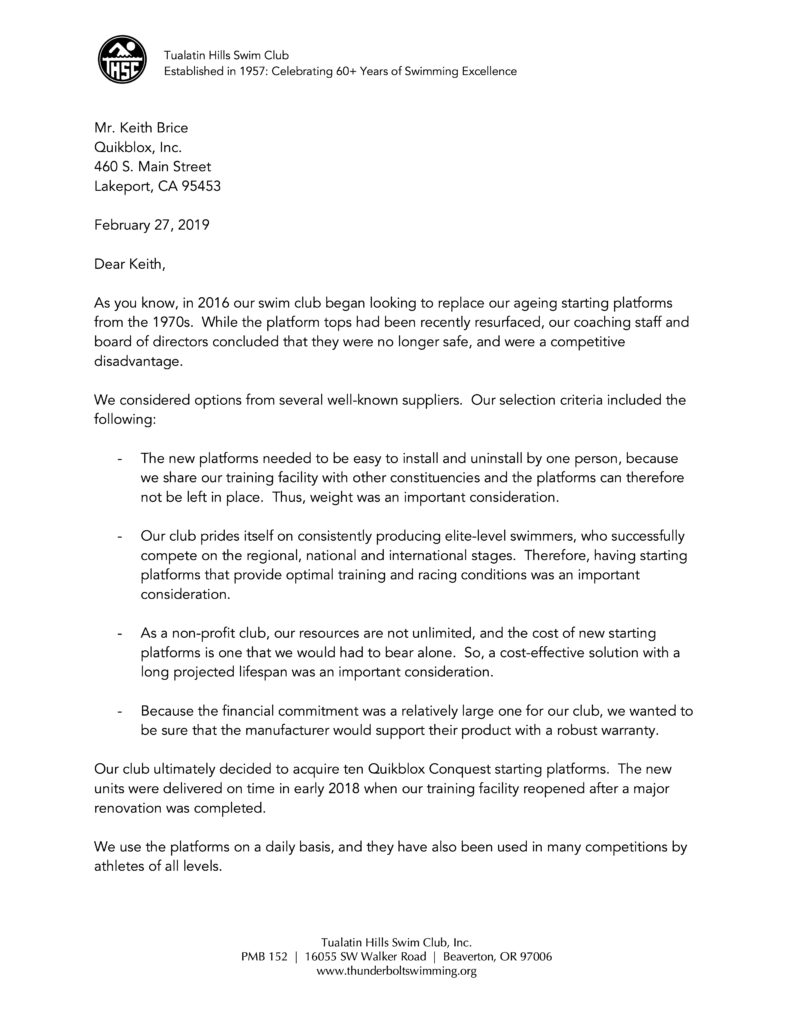 THSC

Tualatin Hills Swim Club
Established in 1957: Celebrating 60+ Years of Swimming Excellence

Mr. Keith Brice
Quikblox, Inc.
460 S. Main Street
Lakeport, CA 95453

February 27, 2019

Dear Keith,

As you know, in 2016 our swim club began looking to replace our ageing starting platforms from the 1970s. While the platform tops had been recently resurfaced, our coaching staff and board of directors concluded that they were no longer safe, and were a competitive disadvantage.

We considered options from several well-known suppliers. Our selection criteria included the following:

- The new platforms needed to be easy to install and uninstall by one person, because we share our training facility with other constituencies and the platforms can therefore not be left in place. Thus, weight was an important consideration.

- Our club prides itself on consistently producing elite-level swimmers, who successfully compete on the regional, national and international stages. Therefore, having starting platforms that provide optimal training and racing conditions was an important consideration.

- As a non-profit club, our resources are not unlimited, and the cost of new starting platforms is one that we would had to bear alone. So, a cost-effective solution with a long projected lifespan was an important consideration.

- Because the financial commitment was a relatively large one for our club, we wanted to be sure that the manufacturer would support their product with a robust warranty.

Our club ultimately decided to acquire ten Quikblox Conquest starting platforms. The new units were delivered on time in early 2018 when our training facility reopened after a major renovation was completed.

We use the platforms on a daily basis, and they have also been used in many competitions by athletes of all levels.

Tualatin Hills Swim Club, Inc.
PMB 152 | 16055 SW Walker Road | Beaverton, OR 97006
www.thunderboltswimming.org